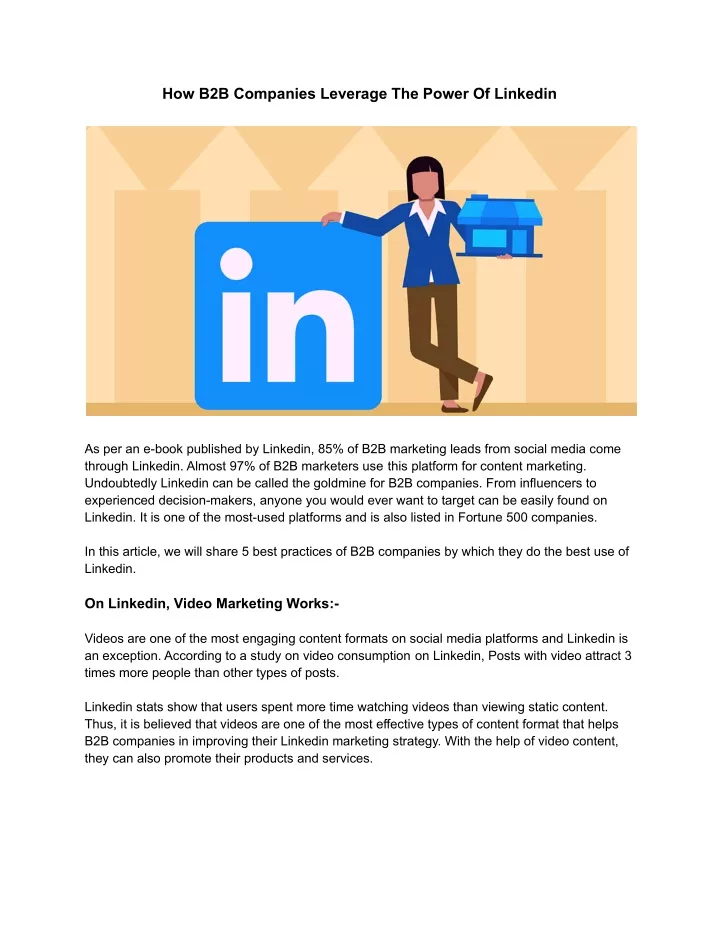 How B2B Companies Leverage The Power Of Linkedin

in

As per an e-book published by Linkedin, 85% of B2B marketing leads from social media come through Linkedin. Almost 97% of B2B marketers use this platform for content marketing. Undoubtedly Linkedin can be called the goldmine for B2B companies. From influencers to experienced decision-makers, anyone you would ever want to target can be easily found on Linkedin. It is one of the most-used platforms and is also listed in Fortune 500 companies.

In this article, we will share 5 best practices of B2B companies by which they do the best use of Linkedin.

On Linkedin, Video Marketing Works:-

Videos are one of the most engaging content formats on social media platforms and Linkedin is an exception. According to a study on video consumption on Linkedin, Posts with video attract 3 times more people than other types of posts.

Linkedin stats show that users spent more time watching videos than viewing static content. Thus, it is believed that videos are one of the most effective types of content format that helps B2B companies in improving their Linkedin marketing strategy. With the help of video content, they can also promote their products and services.